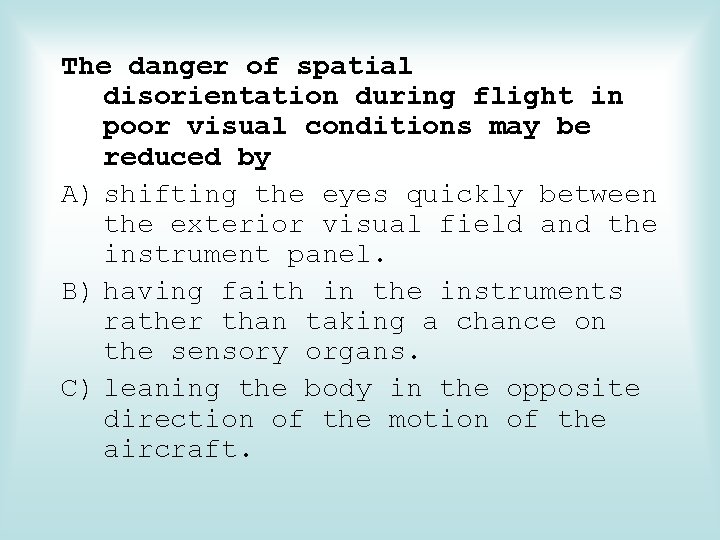 The danger of spatial disorientation during flight in poor visual conditions may be reduced by

A) shifting the eyes quickly between the exterior visual field and the instrument panel.

B) having faith in the instruments rather than taking a chance on the sensory organs.

C) leaning the body in the opposite direction of the motion of the aircraft.